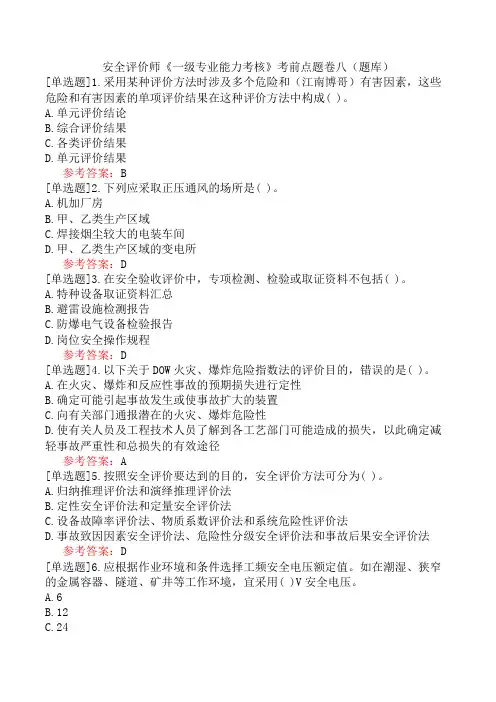 安全评价师《一级专业能力考核》考前点题卷八（题库）

[单选题]1.采用某种评价方法时涉及多个危险和（江南博哥）有害因素，这些危险和有害因素的单项评价结果在这种评价方法中构成( )。
A.单元评价结论
B.综合评价结果
C.各类评价结果
D.单元评价结果
参考答案：B

[单选题]2.下列应采取正压通风的场所是( )。
A.机加厂房
B.甲、乙类生产区域
C.焊接烟尘较大的电装车间
D.甲、乙类生产区域的变电所
参考答案：D

[单选题]3.在安全验收评价中，专项检测、检验或取证资料不包括( )。
A.特种设备取证资料汇总
B.避雷设施检测报告
C.防爆电气设备检验报告
D.岗位安全操作规程
参考答案：D

[单选题]4.以下关于DOW火灾、爆炸危险指数法的评价目的，错误的是( )。
A.在火灾、爆炸和反应性事故的预期损失进行定性
B.确定可能引起事故发生或使事故扩大的装置
C.向有关部门通报潜在的火灾、爆炸危险性
D.使有关人员及工程技术人员了解到各工艺部门可能造成的损失，以此确定减轻事故严重性和总损失的有效途径
参考答案：A

[单选题]5.按照安全评价要达到的目的，安全评价方法可分为( )。
A.归纳推理评价法和演绎推理评价法
B.定性安全评价法和定量安全评价法
C.设备故障率评价法、物质系数评价法和系统危险性评价法
D.事故致因因素安全评价法、危险性分级安全评价法和事故后果安全评价法
参考答案：D

[单选题]6.应根据作业环境和条件选择工频安全电压额定值。如在潮湿、狭窄的金属容器、隧道、矿井等工作环境，宜采用( )V安全电压。
A.6
B.12
C.24